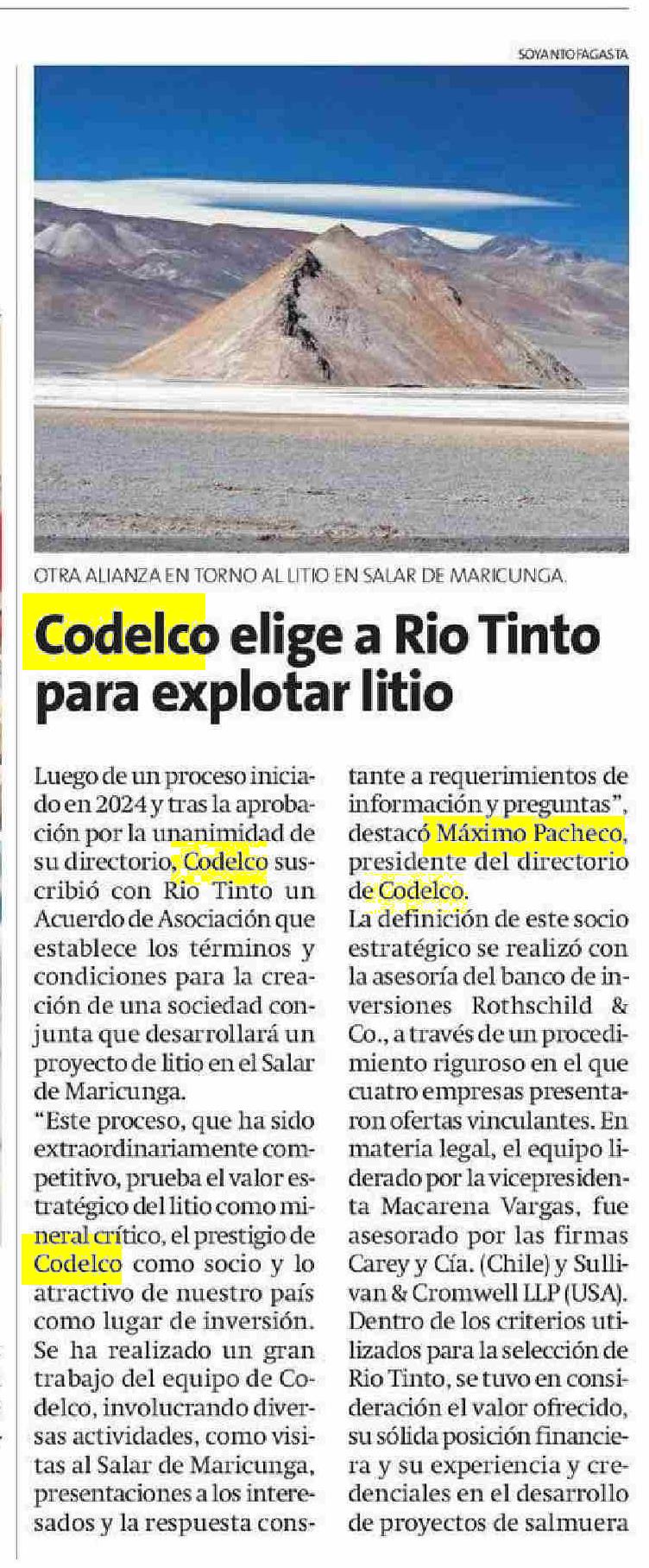 SOYANTOFAGASTA

OTRA ALIANZA EN TORNO AL LITIO EN SALAR DE MARICUNGA.

Codelco elige a Rio Tinto para explotar litio

Luego de un proceso iniciado en 2024 y tras la aprobación por la unanimidad de su directorio, Codelco suscribió con Rio Tinto un Acuerdo de Asociación que establece los términos y condiciones para la creación de una sociedad conjunta que desarrollará un proyecto de litio en el Salar de Maricunga.
"Este proceso, que ha sido extraordinariamente competitivo, prueba el valor estratégico del litio como mineral crítico, el prestigio de Codelco como socio y lo atractivo de nuestro país como lugar de inversión. Se ha realizado un gran trabajo del equipo de Codelco, involucrando diversas actividades, como visitas al Salar de Maricunga, presentaciones a los interesados y la respuesta constante a requerimientos de información y preguntas", destacó Máximo Pacheco, presidente del directorio de Codelco.
La definición de este socio estratégico se realizó con la asesoría del banco de inversiones Rothschild & Co., a través de un procedimiento riguroso en el que cuatro empresas presentaron ofertas vinculantes. En materia legal, el equipo liderado por la vicepresidenta Macarena Vargas, fue asesorado por las firmas Carey y Cía. (Chile) y Sullivan & Cromwell LLP (USA).
Dentro de los criterios utilizados para la selección de Rio Tinto, se tuvo en consideración el valor ofrecido, su sólida posición financiera y su experiencia y credenciales en el desarrollo de proyectos de salmuera